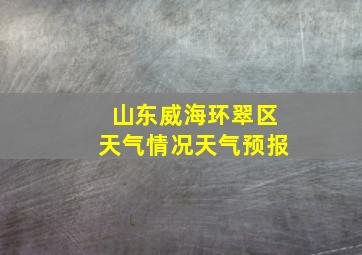 山东威海环翠区
天气情况天气预报